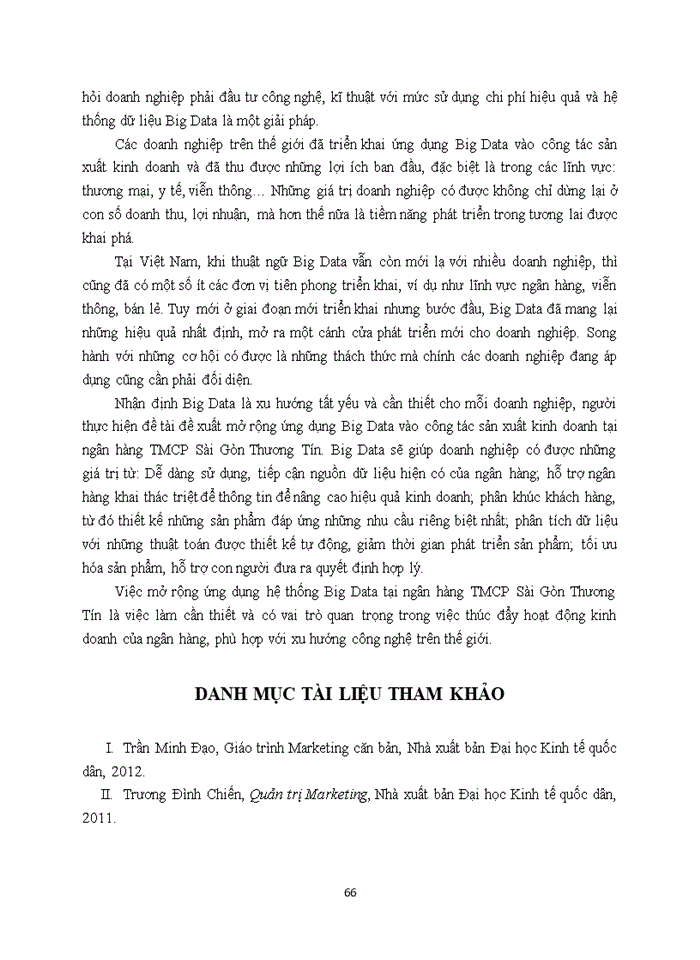 hỏi doanh nghiệp phải đầu tư công nghệ, kĩ thuật với mức sử dụng chi phí hiệu quả và hệ thống dữ liệu Big Data là một giải pháp.

Các doanh nghiệp trên thế giới đã triển khai ứng dụng Big Data vào công tác sản xuất kinh doanh và đã thu được những lợi ích ban đầu, đặc biệt là trong các lĩnh vực: thương mại, y tế, viễn thông… Những giá trị doanh nghiệp có được không chỉ dừng lại ở con số doanh thu, lợi nhuận, mà hơn thế nữa là tiềm năng phát triển trong tương lai được khai phá.

Tại Việt Nam, khi thuật ngữ Big Data vẫn còn mới lạ với nhiều doanh nghiệp, thì cũng đã có một số ít các đơn vị tiên phong triển khai, ví dụ như lĩnh vực ngân hàng, viễn thông, bán lẻ. Tuy mới ở giai đoạn mới triển khai nhưng bước đầu, Big Data đã mang lại những hiệu quả nhất định, mở ra một cánh cửa phát triển mới cho doanh nghiệp. Song hành với những cơ hội có được là những thách thức mà chính các doanh nghiệp đang áp dụng cũng cần phải đối diện.

Nhận định Big Data là xu hướng tất yếu và cần thiết cho mỗi doanh nghiệp, người thực hiện đề tài đề xuất mở rộng ứng dụng Big Data vào công tác sản xuất kinh doanh tại ngân hàng TMCP Sài Gòn Thương Tín. Big Data sẽ giúp doanh nghiệp có được những giá trị từ: Dễ dàng sử dụng, tiếp cận nguồn dữ liệu hiện có của ngân hàng; hỗ trợ ngân hàng khai thác triệt để thông tin để nâng cao hiệu quả kinh doanh; phân khúc khách hàng, từ đó thiết kế những sản phẩm đáp ứng những nhu cầu riêng biệt nhất; phân tích dữ liệu với những thuật toán được thiết kế tự động, giảm thời gian phát triển sản phẩm; tối ưu hóa sản phẩm, hỗ trợ con người đưa ra quyết định hợp lý.

Việc mở rộng ứng dụng hệ thống Big Data tại ngân hàng TMCP Sài Gòn Thương Tín là việc làm cần thiết và có vai trò quan trọng trong việc thúc đẩy hoạt động kinh doanh của ngân hàng, phù hợp với xu hướng công nghệ trên thế giới.

DANH MỤC TÀI LIỆU THAM KHẢO

I. Trần Minh Đạo, Giáo trình Marketing căn bản, Nhà xuất bản Đại học Kinh tế quốc dân, 2012.

II. Trương Đình Chiến, Quản trị Marketing, Nhà xuất bản Đại học Kinh tế quốc dân, 2011.

66